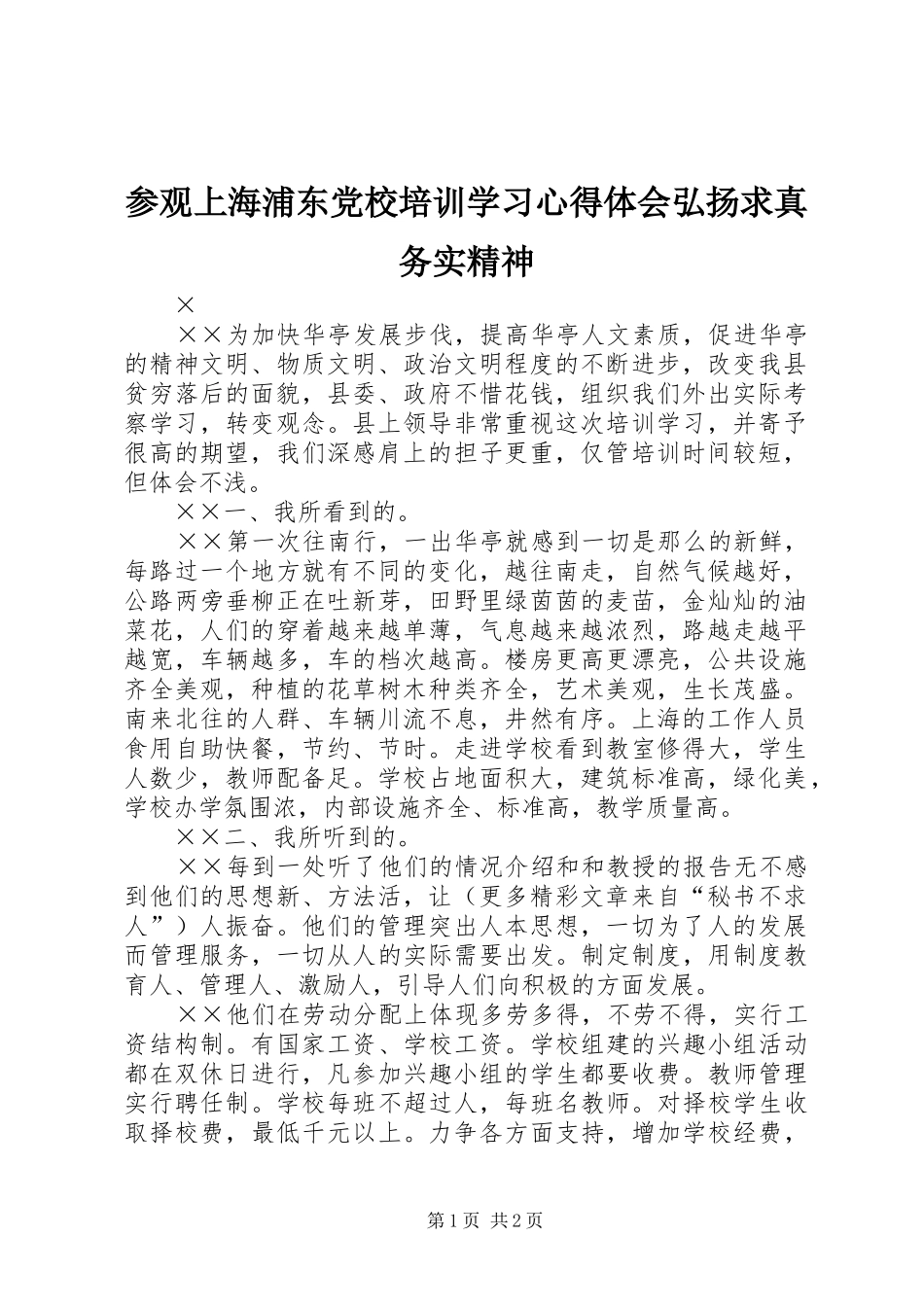 参观上海浦东党校培训学习心得体会弘扬求真务实精神

×

××为加快华亭发展步伐，提高华亭人文素质，促进华亭的精神文明、物质文明、政治文明程度的不断进步，改变我县贫穷落后的面貌，县委、政府不惜花钱，组织我们外出实际考察学习，转变观念。县上领导非常重视这次培训学习，并寄予很高的期望，我们深感肩上的担子更重，仅管培训时间较短，但体会不浅。

××一、我所看到的。

××第一次往南行，一出华亭就感到一切是那么的新鲜，每路过一个地方就有不同的变化，越往南走，自然气候越好，公路两旁垂柳正在吐新芽，田野里绿茵茵的麦苗，金灿灿的油菜花，人们的穿着越来越单薄，气息越来越浓烈，路越走越平越宽，车辆越多，车的档次越高。楼房更高更漂亮，公共设施齐全美观，种植的花草树木种类齐全，艺术美观，生长茂盛。南来北往的人群、车辆川流不息，井然有序。上海的工作人员食用自助快餐，节约、节时。走进学校看到教室修得大，学生人数少，教师配备足。学校占地面积大，建筑标准高，绿化美，学校办学氛围浓，内部设施齐全、标准高，教学质量高。

××二、我所听到的。

××每到一处听了他们的情况介绍和和教授的报告无不感到他们的思想新、方法活，让（更多精彩文章来自“秘书不求人”）人振奋。他们的管理突出人本思想，一切为了人的发展而管理服务，一切从人的实际需要出发。制定制度，用制度教育人、管理人、激励人，引导人们向积极的方面发展。

××他们在劳动分配上体现多劳多得，不劳不得，实行工资结构制。有国家工资、学校工资。学校组建的兴趣小组活动都在双休日进行，凡参加兴趣小组的学生都要收费。教师管理实行聘任制。学校每班不超过人，每班名教师。对择校学生收取择校费，最低千元以上。力争各方面支持，增加学校经费，

第1页 共2页